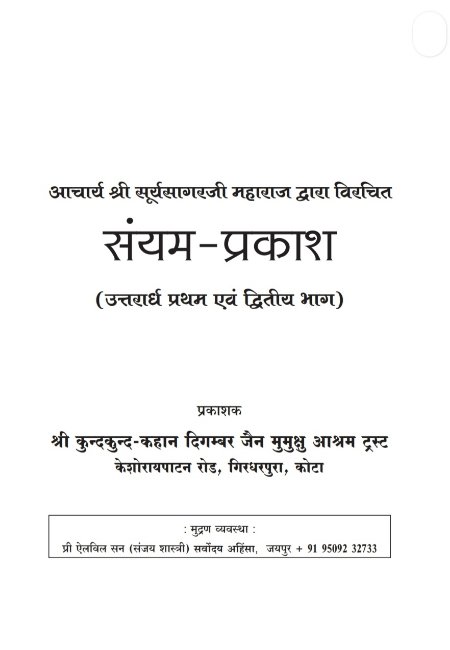 आचार्य श्री सूर्यसागरजी महाराज द्वारा विरचित

संयम-प्रकाश

(उत्तरार्ध प्रथम एवं द्वितीय भाग)

प्रकाशक

श्री कुन्दकुन्द-कहान दिगम्बर जैन मुमुक्षु आश्रम ट्रस्ट

केशोरायपाटन रोड, गिरधरपुरा, कोटा

: मुद्रण व्यवस्था :

प्री ऐलविल सन (संजय शास्त्री) सर्वोदय अहिंसा, जयपुर + 91 95092 32733